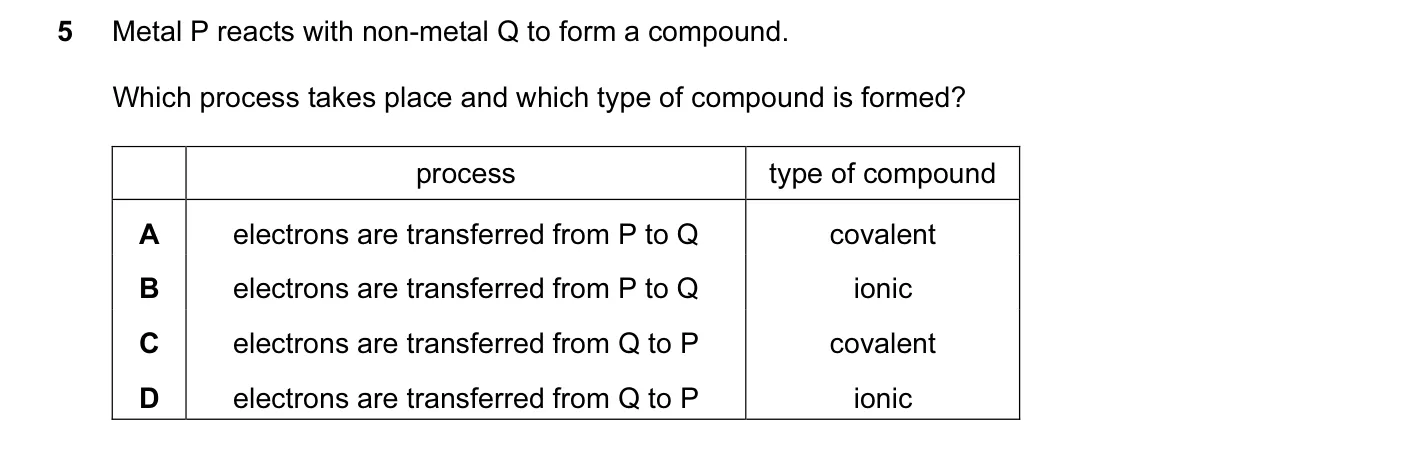 5 Metal P reacts with non-metal Q to form a compound.

Which process takes place and which type of compound is formed?

| | process | type of compound |
|---|---|---|
| A | electrons are transferred from P to Q | covalent |
| B | electrons are transferred from P to Q | ionic |
| C | electrons are transferred from Q to P | covalent |
| D | electrons are transferred from Q to P | ionic |